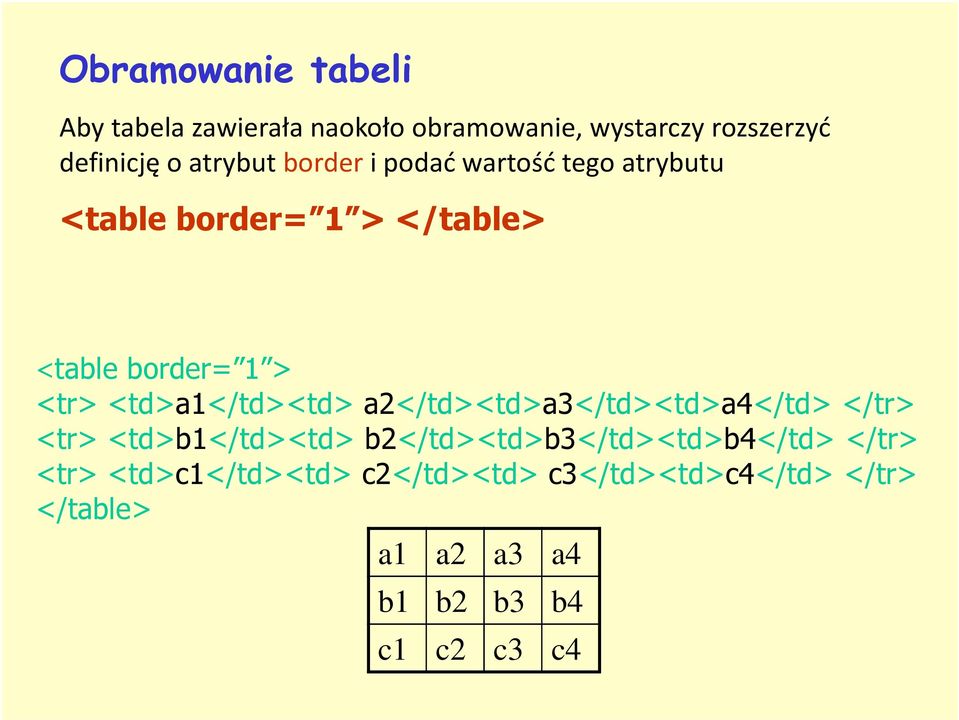 Obramowanie tabeli

Aby tabela zawierała naokoło obramowanie, wystarczy rozszerzyć definicję o atrybut border i podać wartość tego atrybutu

<table border="1"> </table>

<table border="1">
<tr> <td>a1</td><td> a2</td><td>a3</td><td>a4</td> </tr>
<tr> <td>b1</td><td> b2</td><td>b3</td><td>b4</td> </tr>
<tr> <td>c1</td><td> c2</td><td> c3</td><td>c4</td> </tr>
</table>

| a1 | a2 | a3 | a4 |
|---|---|---|---|
| b1 | b2 | b3 | b4 |
| c1 | c2 | c3 | c4 |